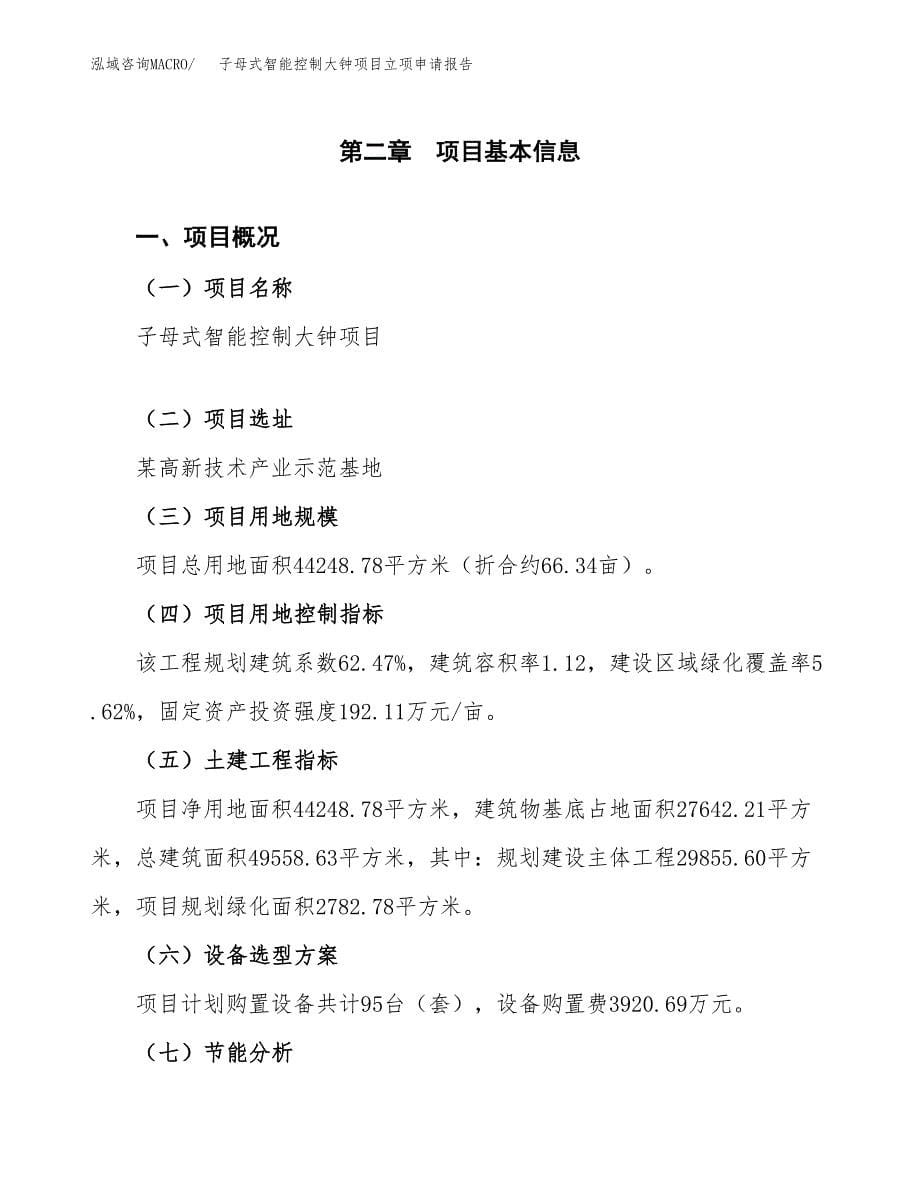 泓域咨询MACRO/　子母式智能控制大钟项目立项申请报告

第二章　项目基本信息

一、项目概况

（一）项目名称

子母式智能控制大钟项目

（二）项目选址

某高新技术产业示范基地

（三）项目用地规模

项目总用地面积44248.78平方米（折合约66.34亩）。

（四）项目用地控制指标

该工程规划建筑系数62.47%，建筑容积率1.12，建设区域绿化覆盖率5.62%，固定资产投资强度192.11万元/亩。

（五）土建工程指标

项目净用地面积44248.78平方米，建筑物基底占地面积27642.21平方米，总建筑面积49558.63平方米，其中：规划建设主体工程29855.60平方米，项目规划绿化面积2782.78平方米。

（六）设备选型方案

项目计划购置设备共计95台（套），设备购置费3920.69万元。

（七）节能分析